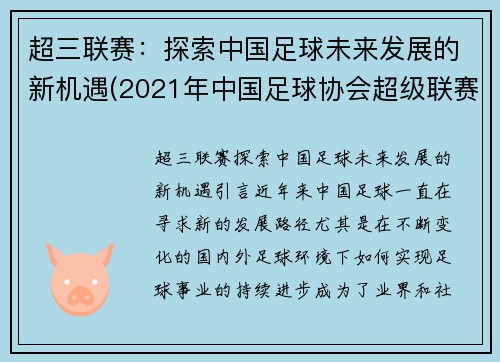 超三联赛：探索中国足球未来发展的新机遇(2021年中国足球协会超级联赛

超三联赛探索中国足球未来发展的新机遇引言近年来中国足球一直在寻求新的发展路径尤其是在不断变化的国内外足球环境下如何实现足球事业的持续进步成为了业界和社